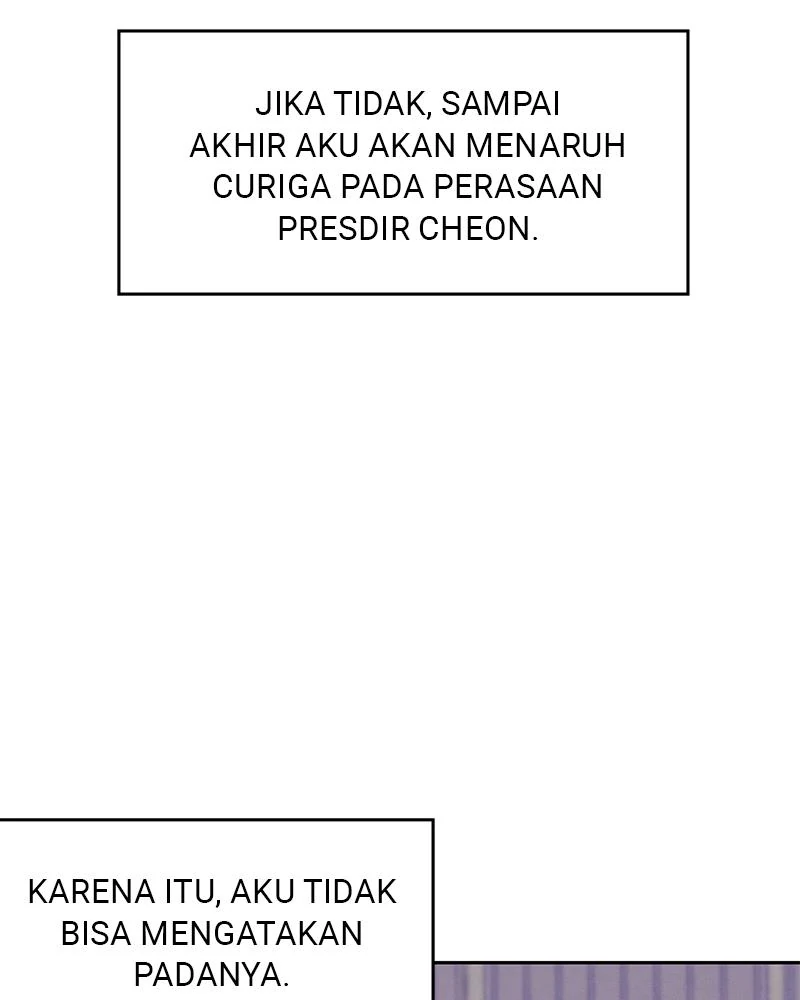 JIKA TIDAK, SAMPAI AKHIR AKU AKAN MENARUH CURIGA PADA PERASAAN PRESDIR CHEON.

KARENA ITU, AKU TIDAK BISA MENGATAKAN PADANYA.